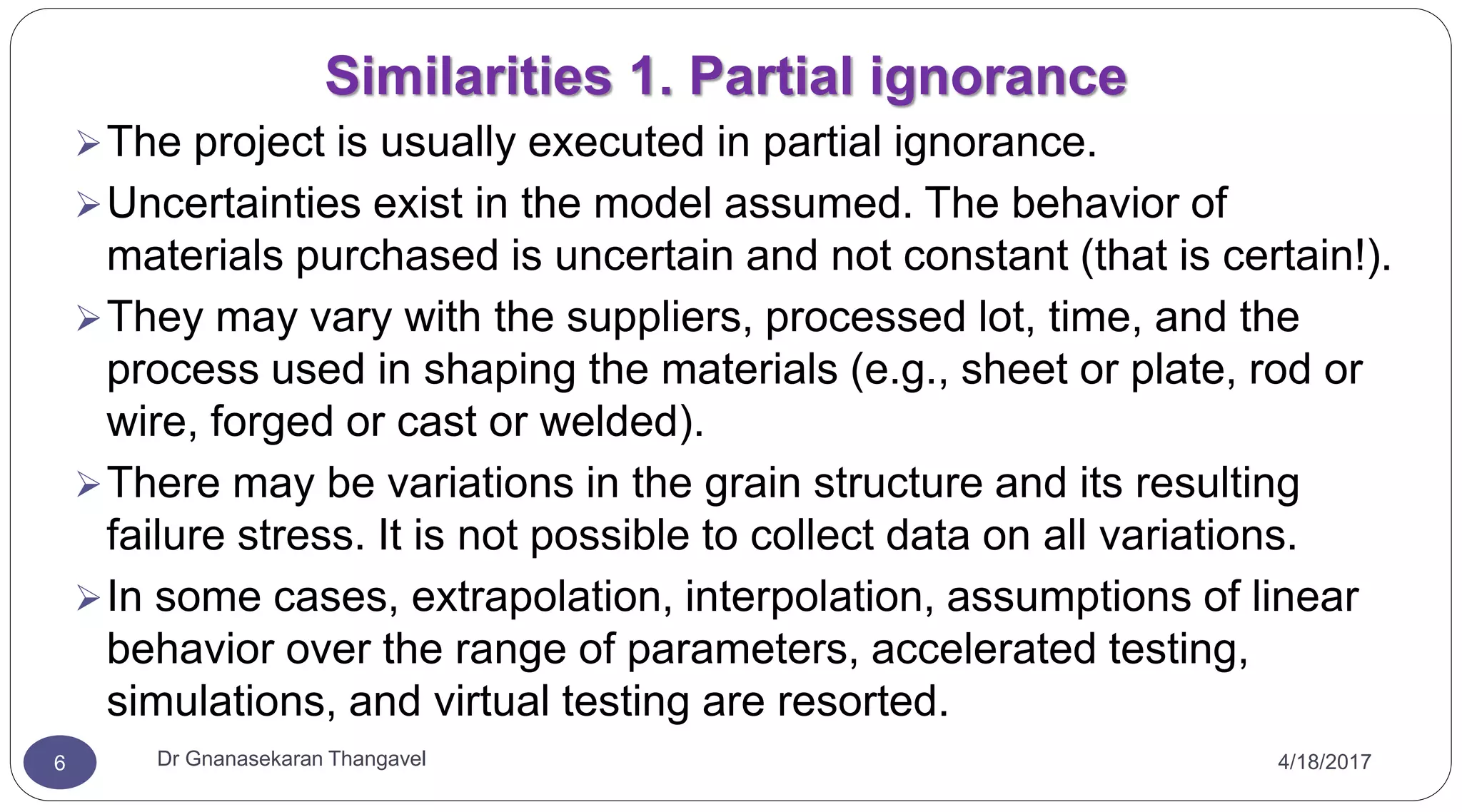 Similarities 1. Partial ignorance

➢ The project is usually executed in partial ignorance.

➢ Uncertainties exist in the model assumed. The behavior of materials purchased is uncertain and not constant (that is certain!).

➢ They may vary with the suppliers, processed lot, time, and the process used in shaping the materials (e.g., sheet or plate, rod or wire, forged or cast or welded).

➢ There may be variations in the grain structure and its resulting failure stress. It is not possible to collect data on all variations.

➢ In some cases, extrapolation, interpolation, assumptions of linear behavior over the range of parameters, accelerated testing, simulations, and virtual testing are resorted.

6

Dr Gnanasekaran Thangavel

4/18/2017